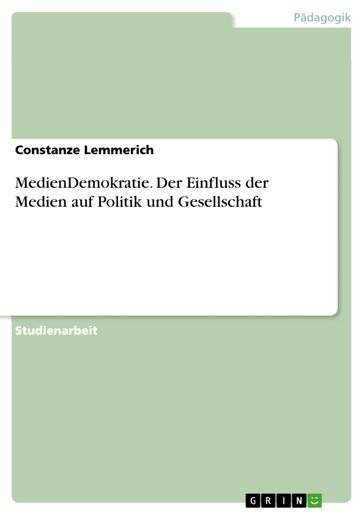 Pädagogik

Constanze Lemmerich

MedienDemokratie. Der Einfluss der Medien auf Politik und Gesellschaft

Studienarbeit

GRIN